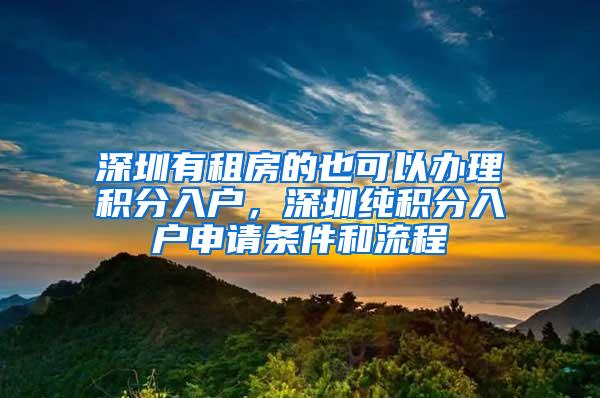 深圳有租房的也可以办理积分入户，深圳纯积分入户申请条件和流程